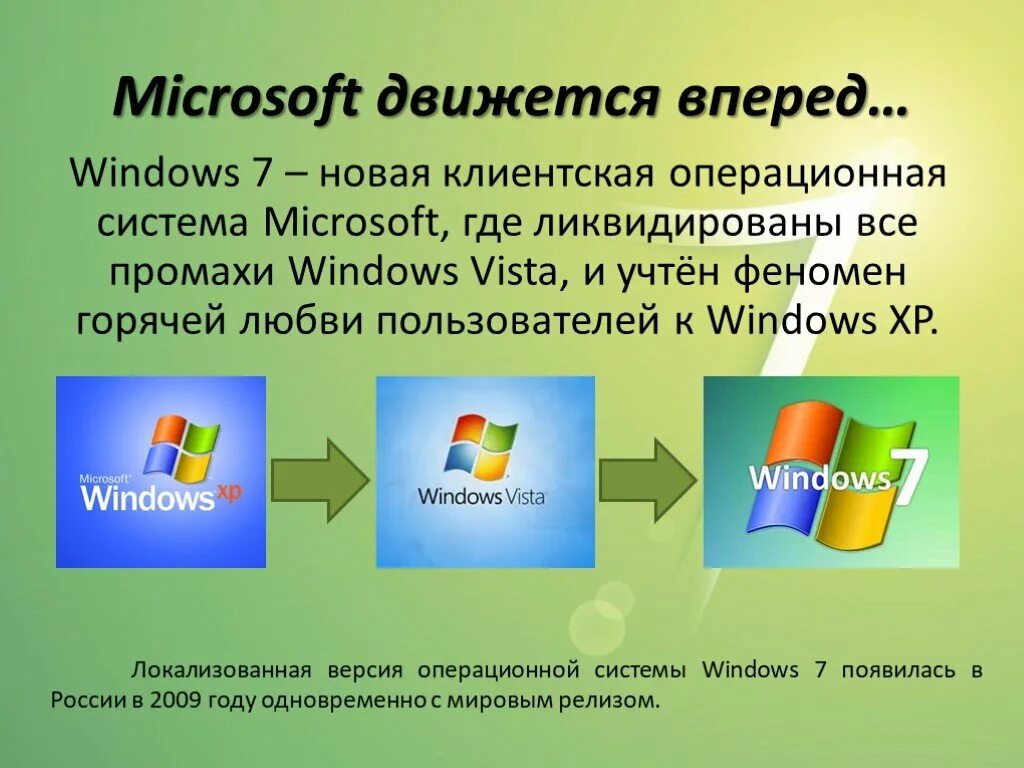 Microsoft движется вперед…

Windows 7 – новая клиентская операционная система Microsoft, где ликвидированы все промахи Windows Vista, и учтён феномен горячей любви пользователей к Windows XP.

Microsoft Windows xp

Windows Vista

Windows 7

Локализованная версия операционной системы Windows 7 появилась в России в 2009 году одновременно с мировым релизом.